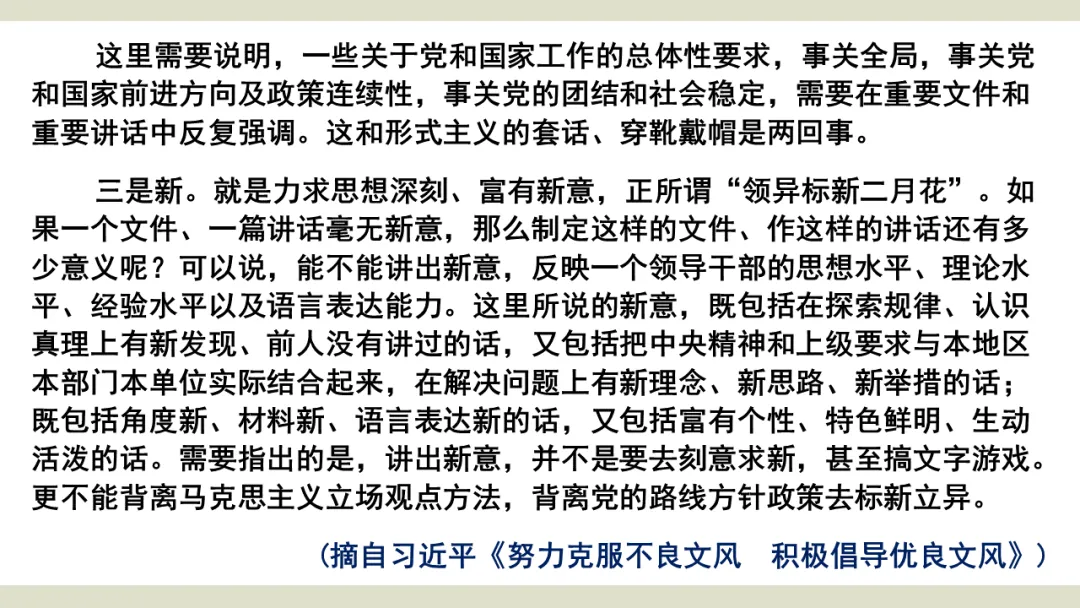 这里需要说明，一些关于党和国家工作的总体性要求，事关全局，事关党和国家前进方向及政策连续性，事关党的团结和社会稳定，需要在重要文件和重要讲话中反复强调。这和形式主义的套话、穿靴戴帽是两回事。

三是新。就是力求思想深刻、富有新意，正所谓“领异标新二月花”。如果一个文件、一篇讲话毫无新意，那么制定这样的文件、作这样的讲话还有多少意义呢？可以说，能不能讲出新意，反映一个领导干部的思想水平、理论水平、经验水平以及语言表达能力。这里所说的新意，既包括在探索规律、认识真理上有新发现、前人没有讲过的话，又包括把中央精神和上级要求与本地区本部门本单位实际结合起来，在解决问题上有新理念、新思路、新举措的话；既包括角度新、材料新、语言表达新的话，又包括富有个性、特色鲜明、生动活泼的话。需要指出的是，讲出新意，并不是要去刻意求新，甚至搞文字游戏。更不能背离马克思主义立场观点方法，背离党的路线方针政策去标新立异。

（摘自习近平《努力克服不良文风　积极倡导优良文风》）